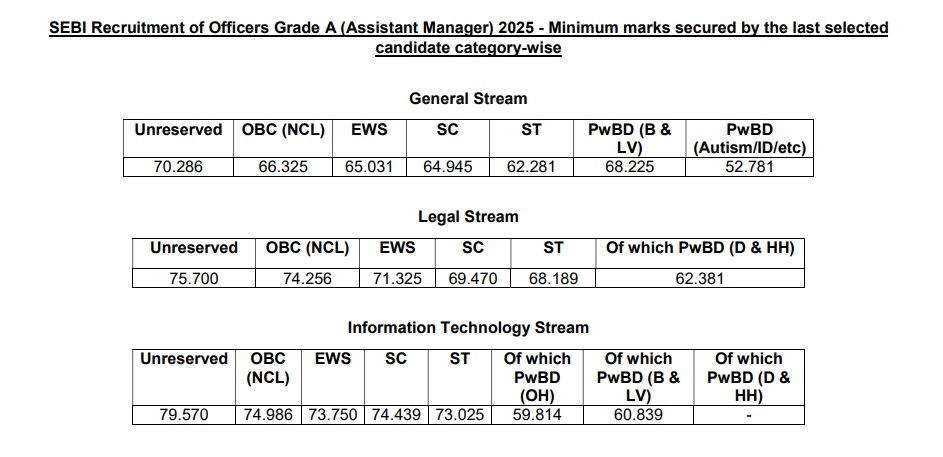 SEBI Recruitment of Officers Grade A (Assistant Manager) 2025 - Minimum marks secured by the last selected candidate category-wise

General Stream

| Unreserved | OBC (NCL) | EWS | SC | ST | PwBD (B & LV) | PwBD (Autism/ID/etc) |
|---|---|---|---|---|---|---|
| 70.286 | 66.325 | 65.031 | 64.945 | 62.281 | 68.225 | 52.781 |

Legal Stream

| Unreserved | OBC (NCL) | EWS | SC | ST | Of which PwBD (D & HH) |
|---|---|---|---|---|---|
| 75.700 | 74.256 | 71.325 | 69.470 | 68.189 | 62.381 |

Information Technology Stream

| Unreserved | OBC (NCL) | EWS | SC | ST | Of which PwBD (OH) | Of which PwBD (B & LV) | Of which PwBD (D & HH) |
|---|---|---|---|---|---|---|---|
| 79.570 | 74.986 | 73.750 | 74.439 | 73.025 | 59.814 | 60.839 | - |